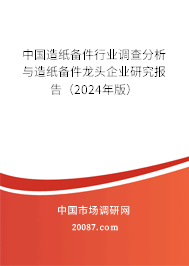 中国造纸备件行业调查分析与造纸备件龙头企业研究报告（2024年版）

中国市场调研网

20087.com